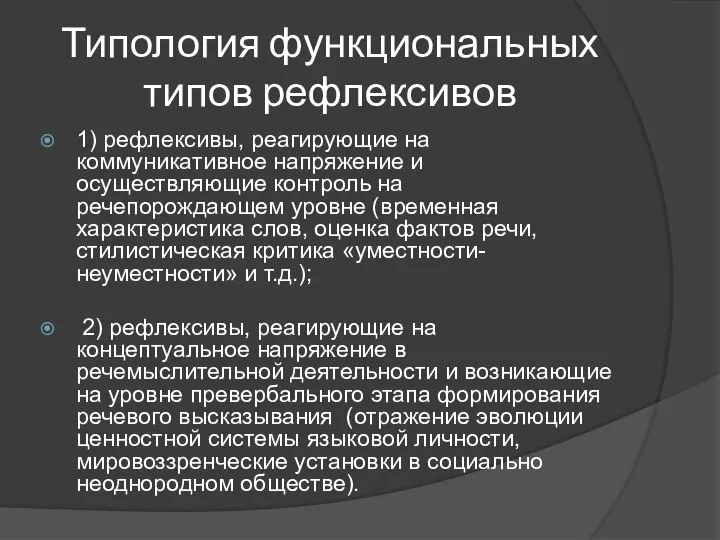 Типология функциональных типов рефлексивов

1) рефлексивы, реагирующие на коммуникативное напряжение и осуществляющие контроль на речепорождающем уровне (временная характеристика слов, оценка фактов речи, стилистическая критика «уместности-неуместности» и т.д.);

2) рефлексивы, реагирующие на концептуальное напряжение в речемыслительной деятельности и возникающие на уровне превербального этапа формирования речевого высказывания (отражение эволюции ценностной системы языковой личности, мировоззренческие установки в социально неоднородном обществе).